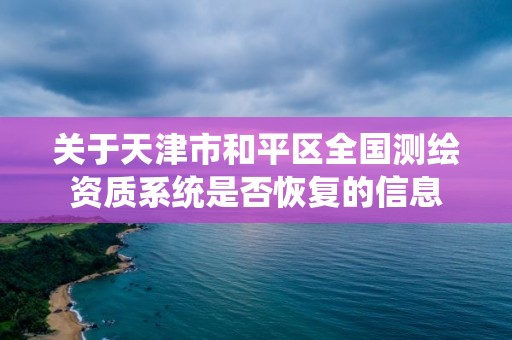 关于天津市和平区全国测绘资质系统是否恢复的信息